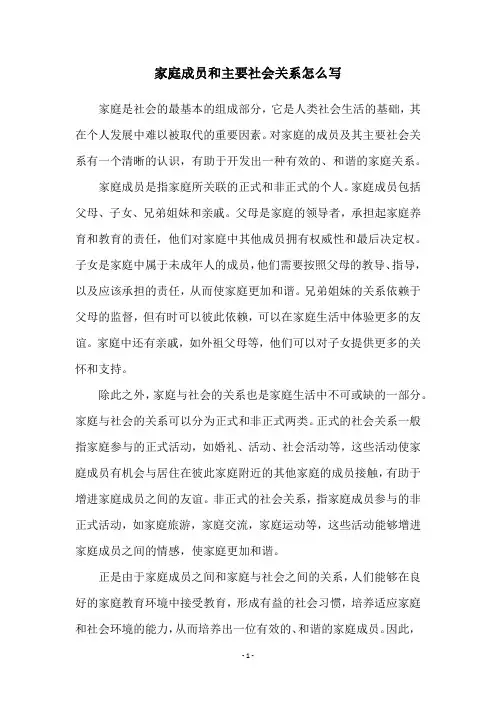 家庭成员和主要社会关系怎么写

家庭是社会的最基本的组成部分，它是人类社会生活的基础，其在个人发展中难以被取代的重要因素。对家庭的成员及其主要社会关系有一个清晰的认识，有助于开发出一种有效的、和谐的家庭关系。

家庭成员是指家庭所关联的正式和非正式的个人。家庭成员包括父母、子女、兄弟姐妹和亲戚。父母是家庭的领导者，承担起家庭养育和教育的责任，他们对家庭中其他成员拥有权威性和最后决定权。子女是家庭中属于未成年人的成员，他们需要按照父母的教导、指导，以及应该承担的责任，从而使家庭更加和谐。兄弟姐妹的关系依赖于父母的监督，但有时可以彼此依赖，可以在家庭生活中体验更多的友谊。家庭中还有亲戚，如外祖父母等，他们可以对子女提供更多的关怀和支持。

除此之外，家庭与社会的关系也是家庭生活中不可或缺的一部分。家庭与社会的关系可以分为正式和非正式两类。正式的社会关系一般指家庭参与的正式活动，如婚礼、活动、社会活动等，这些活动使家庭成员有机会与居住在彼此家庭附近的其他家庭的成员接触，有助于增进家庭成员之间的友谊。非正式的社会关系，指家庭成员参与的非正式活动，如家庭旅游，家庭交流，家庭运动等，这些活动能够增进家庭成员之间的情感，使家庭更加和谐。

正是由于家庭成员之间和家庭与社会之间的关系，人们能够在良好的家庭教育环境中接受教育，形成有益的社会习惯，培养适应家庭和社会环境的能力，从而培养出一位有效的、和谐的家庭成员。因此，

- 1 -